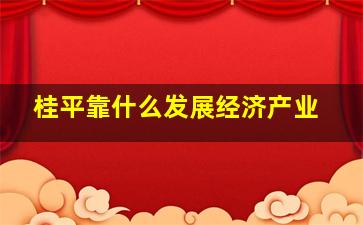 桂平靠什么发展经济产业